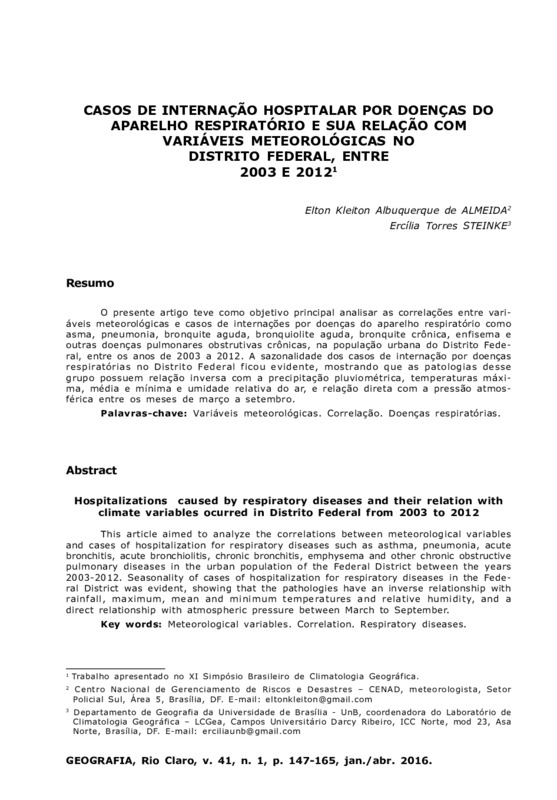 CASOS DE INTERNAÇÃO HOSPITALAR POR DOENÇAS DO APARELHO RESPIRATÓRIO E SUA RELAÇÃO COM VARIÁVEIS METEOROLÓGICAS NO DISTRITO FEDERAL, ENTRE 2003 E 2012$^1$

Elton Kleiton Albuquerque de ALMEIDA$^2$
Ercília Torres STEINKE$^3$

Resumo

O presente artigo teve como objetivo principal analisar as correlações entre variáveis meteorológicas e casos de internações por doenças do aparelho respiratório como asma, pneumonia, bronquite aguda, bronquiolite aguda, bronquite crônica, enfisema e outras doenças pulmonares obstrutivas crônicas, na população urbana do Distrito Federal, entre os anos de 2003 a 2012. A sazonalidade dos casos de internação por doenças respiratórias no Distrito Federal ficou evidente, mostrando que as patologias desse grupo possuem relação inversa com a precipitação pluviométrica, temperaturas máxima, média e mínima e umidade relativa do ar, e relação direta com a pressão atmosférica entre os meses de março a setembro.

Palavras-chave: Variáveis meteorológicas. Correlação. Doenças respiratórias.

Abstract

Hospitalizations caused by respiratory diseases and their relation with climate variables ocurred in Distrito Federal from 2003 to 2012

This article aimed to analyze the correlations between meteorological variables and cases of hospitalization for respiratory diseases such as asthma, pneumonia, acute bronchitis, acute bronchiolitis, chronic bronchitis, emphysema and other chronic obstructive pulmonary diseases in the urban population of the Federal District between the years 2003-2012. Seasonality of cases of hospitalization for respiratory diseases in the Federal District was evident, showing that the pathologies have an inverse relationship with rainfall, maximum, mean and minimum temperatures and relative humidity, and a direct relationship with atmospheric pressure between March to September.

Key words: Meteorological variables. Correlation. Respiratory diseases.

$^1$ Trabalho apresentado no XI Simpósio Brasileiro de Climatologia Geográfica.

$^2$ Centro Nacional de Gerenciamento de Riscos e Desastres – CENAD, meteorologista, Setor Policial Sul, Área 5, Brasília, DF. E-mail: eltonkleiton@gmail.com

$^3$ Departamento de Geografia da Universidade de Brasília - UnB, coordenadora do Laboratório de Climatologia Geográfica – LCGea, Campos Universitário Darcy Ribeiro, ICC Norte, mod 23, Asa Norte, Brasília, DF. E-mail: erciliaunb@gmail.com

GEOGRAFIA, Rio Claro, v. 41, n. 1, p. 147-165, jan./abr. 2016.